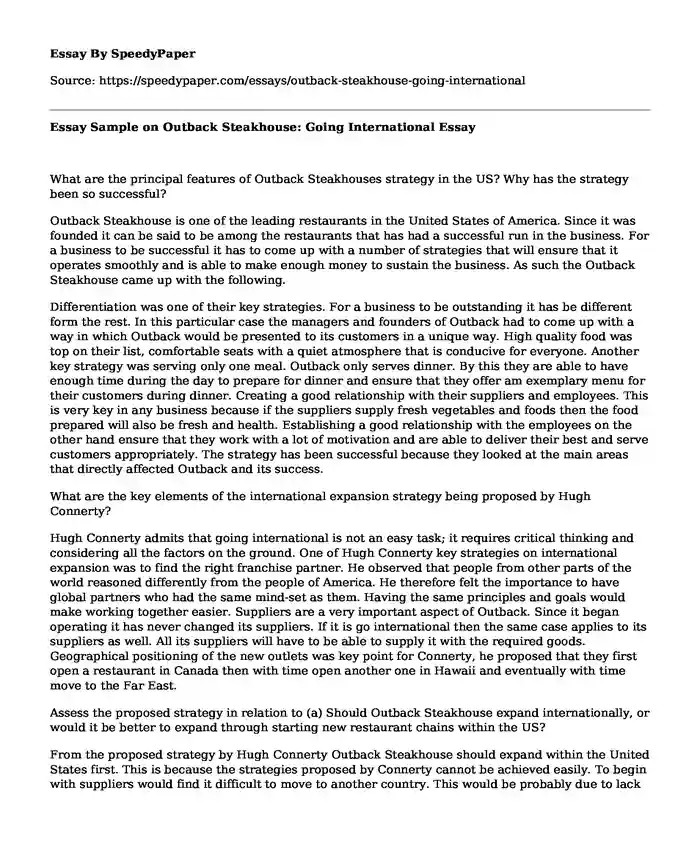 Essay By SpeedyPaper

Source: https://speedypaper.com/essays/outback-steakhouse-going-international

Essay Sample on Outback Steakhouse: Going International Essay

What are the principal features of Outback Steakhouses strategy in the US? Why has the strategy been so successful?

Outback Steakhouse is one of the leading restaurants in the United States of America. Since it was founded it can be said to be among the restaurants that has had a successful run in the business. For a business to be successful it has to come up with a number of strategies that will ensure that it operates smoothly and is able to make enough money to sustain the business. As such the Outback Steakhouse came up with the following.

Differentiation was one of their key strategies. For a business to be outstanding it has be different form the rest. In this particular case the managers and founders of Outback had to come up with a way in which Outback would be presented to its customers in a unique way. High quality food was top on their list, comfortable seats with a quiet atmosphere that is conducive for everyone. Another key strategy was serving only one meal. Outback only serves dinner. By this they are able to have enough time during the day to prepare for dinner and ensure that they offer am exemplary menu for their customers during dinner. Creating a good relationship with their suppliers and employees. This is very key in any business because if the suppliers supply fresh vegetables and foods then the food prepared will also be fresh and health. Establishing a good relationship with the employees on the other hand ensure that they work with a lot of motivation and are able to deliver their best and serve customers appropriately. The strategy has been successful because they looked at the main areas that directly affected Outback and its success.

What are the key elements of the international expansion strategy being proposed by Hugh Connerty?

Hugh Connerty admits that going international is not an easy task; it requires critical thinking and considering all the factors on the ground. One of Hugh Connerty key strategies on international expansion was to find the right franchise partner. He observed that people from other parts of the world reasoned differently from the people of America. He therefore felt the importance to have global partners who had the same mind-set as them. Having the same principles and goals would make working together easier. Suppliers are a very important aspect of Outback. Since it began operating it has never changed its suppliers. If it is go international then the same case applies to its suppliers as well. All its suppliers will have to be able to supply it with the required goods. Geographical positioning of the new outlets was key point for Connerty, he proposed that they first open a restaurant in Canada then with time open another one in Hawaii and eventually with time move to the Far East.

Assess the proposed strategy in relation to (a) Should Outback Steakhouse expand internationally, or would it be better to expand through starting new restaurant chains within the US?

From the proposed strategy by Hugh Connerty Outback Steakhouse should expand within the United States first. This is because the strategies proposed by Connerty cannot be achieved easily. To begin with suppliers would find it difficult to move to another country. This would be probably due to lack